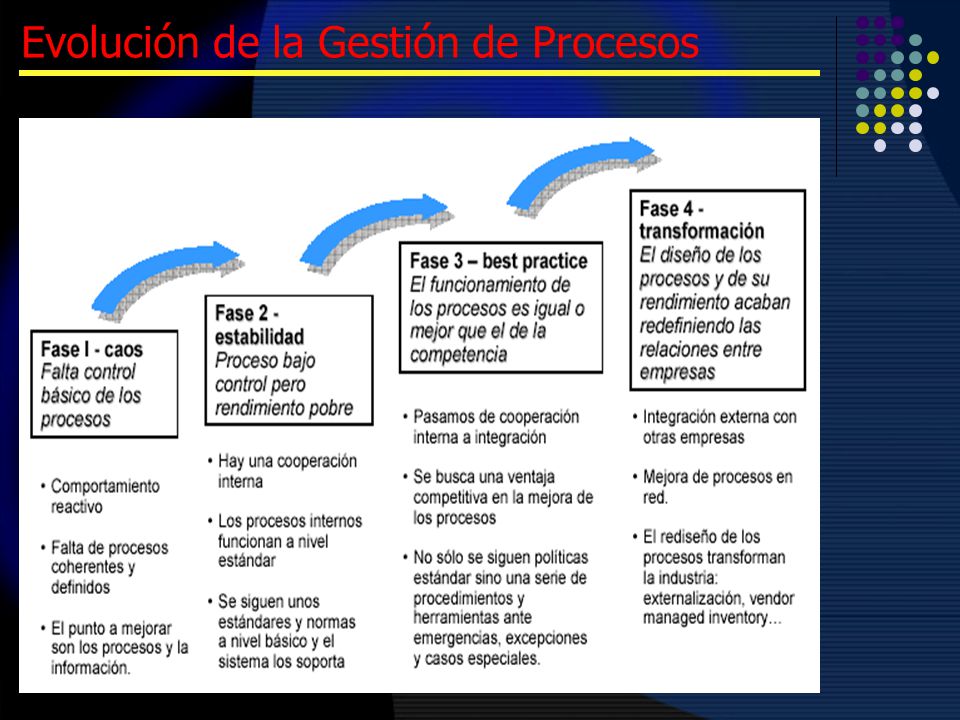 Evolución de la Gestión de Procesos

Fase I - caos
Falta control básico de los procesos

• Comportamiento reactivo
• Falta de procesos coherentes y definidos
• El punto a mejorar son los procesos y la información.

Fase 2 - estabilidad
Proceso bajo control pero rendimiento pobre

• Hay una cooperación interna
• Los procesos internos funcionan a nivel estándar
• Se siguen unos estándares y normas a nivel básico y el sistema los soporta

Fase 3 – best practice
El funcionamiento de los procesos es igual o mejor que el de la competencia

• Pasamos de cooperación interna a integración
• Se busca una ventaja competitiva en la mejora de los procesos
• No sólo se siguen políticas estándar sino una serie de procedimientos y herramientas ante emergencias, excepciones y casos especiales.

Fase 4 - transformación
El diseño de los procesos y de su rendimiento acaban redefiniendo las relaciones entre empresas

• Integración externa con otras empresas
• Mejora de procesos en red.
• El rediseño de los procesos transforman la industria: externalización, vendor managed inventory...